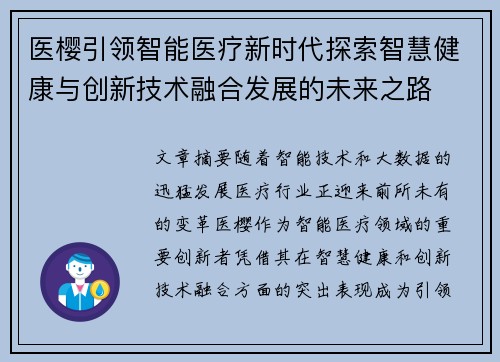 医樱引领智能医疗新时代探索智慧健康与创新技术融合发展的未来之路

文章摘要随着智能技术和大数据的迅猛发展医疗行业正迎来前所未有的变革医樱作为智能医疗领域的重要创新者凭借其在智慧健康和创新技术融合方面的突出表现成为引领